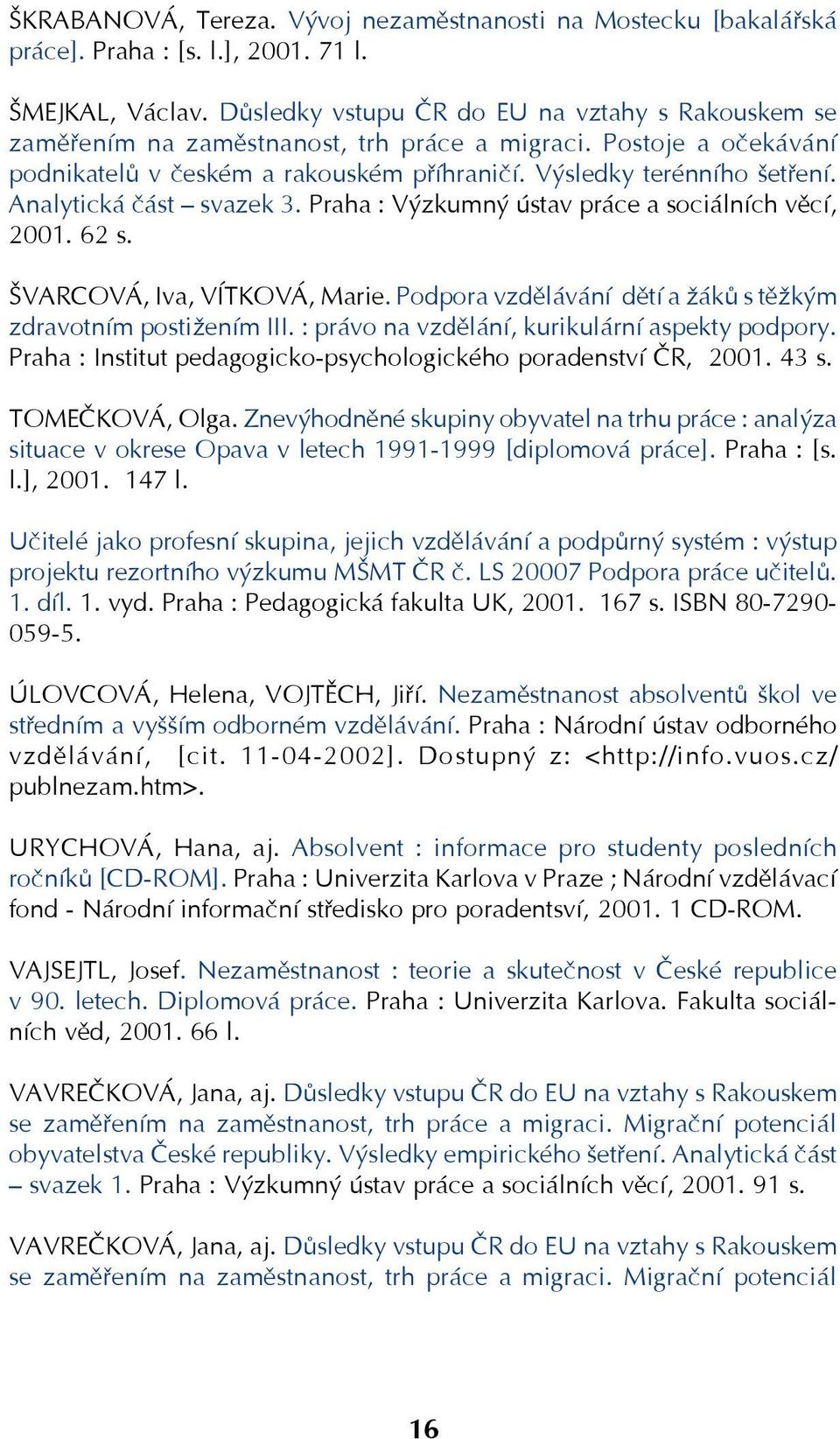 ŠKRABANOVÁ, Tereza. Vývoj nezaměstnanosti na Mostecku [bakalářská práce]. Praha : [s. l.], 2001. 71 l.

ŠMEJKAL, Václav. Důsledky vstupu ČR do EU na vztahy s Rakouskem se zaměřením na zaměstnanost, trh práce a migraci. Postoje a očekávání podnikatelů v českém a rakouském příhraničí. Výsledky terénního šetření. Analytická část – svazek 3. Praha : Výzkumný ústav práce a sociálních věcí, 2001. 62 s.

ŠVARCOVÁ, Iva, VÍTKOVÁ, Marie. Podpora vzdělávání dětí a žáků s těžkým zdravotním postižením III. : právo na vzdělání, kurikulární aspekty podpory. Praha : Institut pedagogicko-psychologického poradenství ČR, 2001. 43 s.

TOMEČKOVÁ, Olga. Znevýhodněné skupiny obyvatel na trhu práce : analýza situace v okrese Opava v letech 1991-1999 [diplomová práce]. Praha : [s. l.], 2001. 147 l.

Učitelé jako profesní skupina, jejich vzdělávání a podpůrný systém : výstup projektu rezortního výzkumu MŠMT ČR č. LS 20007 Podpora práce učitelů. 1. díl. 1. vyd. Praha : Pedagogická fakulta UK, 2001. 167 s. ISBN 80-7290-059-5.

ÚLOVCOVÁ, Helena, VOJTĚCH, Jiří. Nezaměstnanost absolventů škol ve středním a vyšším odborném vzdělávání. Praha : Národní ústav odborného vzdělávání, [cit. 11-04-2002]. Dostupný z: <http://info.vuos.cz/publnezam.htm>.

URYCHOVÁ, Hana, aj. Absolvent : informace pro studenty posledních ročníků [CD-ROM]. Praha : Univerzita Karlova v Praze ; Národní vzdělávací fond - Národní informační středisko pro poradentsví, 2001. 1 CD-ROM.

VAJSEJTL, Josef. Nezaměstnanost : teorie a skutečnost v České republice v 90. letech. Diplomová práce. Praha : Univerzita Karlova. Fakulta sociálních věd, 2001. 66 l.

VAVREČKOVÁ, Jana, aj. Důsledky vstupu ČR do EU na vztahy s Rakouskem se zaměřením na zaměstnanost, trh práce a migraci. Migrační potenciál obyvatelstva České republiky. Výsledky empirického šetření. Analytická část – svazek 1. Praha : Výzkumný ústav práce a sociálních věcí, 2001. 91 s.

VAVREČKOVÁ, Jana, aj. Důsledky vstupu ČR do EU na vztahy s Rakouskem se zaměřením na zaměstnanost, trh práce a migraci. Migrační potenciál

16